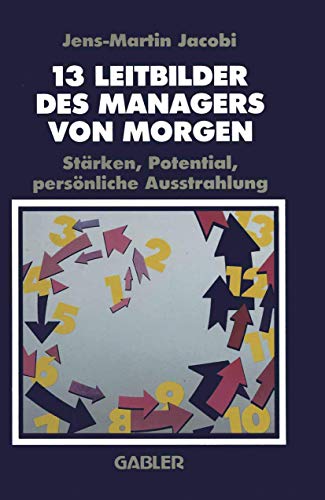 Jens-Martin Jacobi

13 LEITBILDER DES MANAGERS VON MORGEN

Stärken, Potential, persönliche Ausstrahlung

3
2
1
4
5
6
7
8
9
10
11
12
13

GABLER